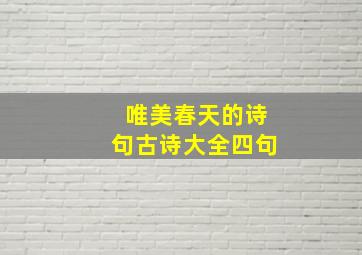 唯美春天的诗句古诗大全四句